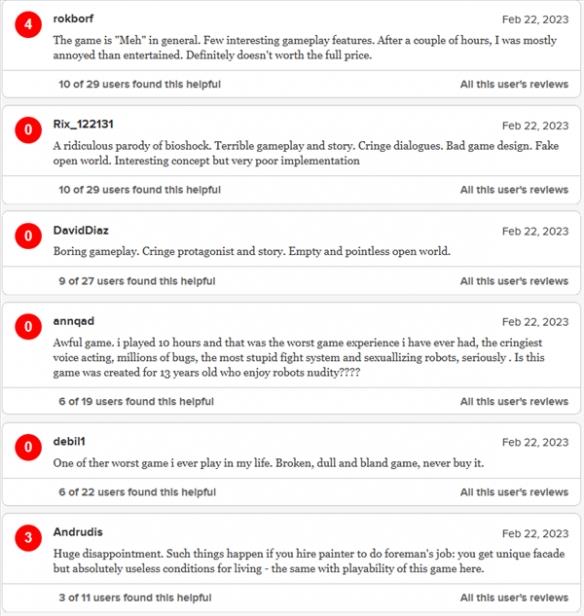 4

rokborf

Feb 22, 2023

The game is "Meh" in general. Few interesting gameplay features. After a couple of hours, I was mostly annoyed than entertained. Definitely doesn't worth the full price.

10 of 29 users found this helpful

All this user's reviews

0

Rix_122131

Feb 22, 2023

A ridiculous parody of bioshock. Terrible gameplay and story. Cringe dialogues. Bad game design. Fake open world. Interesting concept but very poor implementation

10 of 29 users found this helpful

All this user's reviews

0

DavidDiaz

Feb 22, 2023

Boring gameplay. Cringe protagonist and story. Empty and pointless open world.

9 of 27 users found this helpful

All this user's reviews

0

annqad

Feb 22, 2023

Awful game. i played 10 hours and that was the worst game experience i have ever had, the cringiest voice acting, millions of bugs, the most stupid fight system and sexuallizing robots, seriously . Is this game was created for 13 years old who enjoy robots nudity????

6 of 19 users found this helpful

All this user's reviews

0

debil1

Feb 22, 2023

One of ther worst game i ever play in my life. Broken, dull and bland game, never buy it.

6 of 22 users found this helpful

All this user's reviews

3

Andrudis

Feb 22, 2023

Huge disappointment. Such things happen if you hire painter to do foreman's job: you get unique facade but absolutely useless conditions for living - the same with playability of this game here.

3 of 11 users found this helpful

All this user's reviews